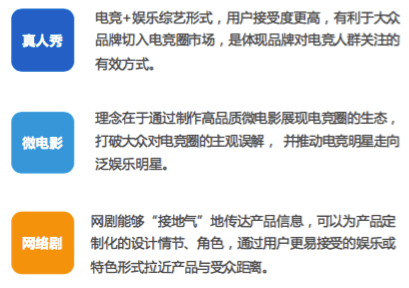 真人秀

电竞+娱乐综艺形式，用户接受度更高，有利于大众品牌切入电竞圈市场，是体现品牌对电竞人群关注的有效方式。

微电影

理念在于通过制作高品质微电影展现电竞圈的生态，打破大众对电竞圈的主观误解， 并推动电竞明星走向泛娱乐明星。

网络剧

网剧能够“接地气”地传达产品信息，可以为产品定制化的设计情节、角色，通过用户更易接受的娱乐或特色形式拉近产品与受众距离。